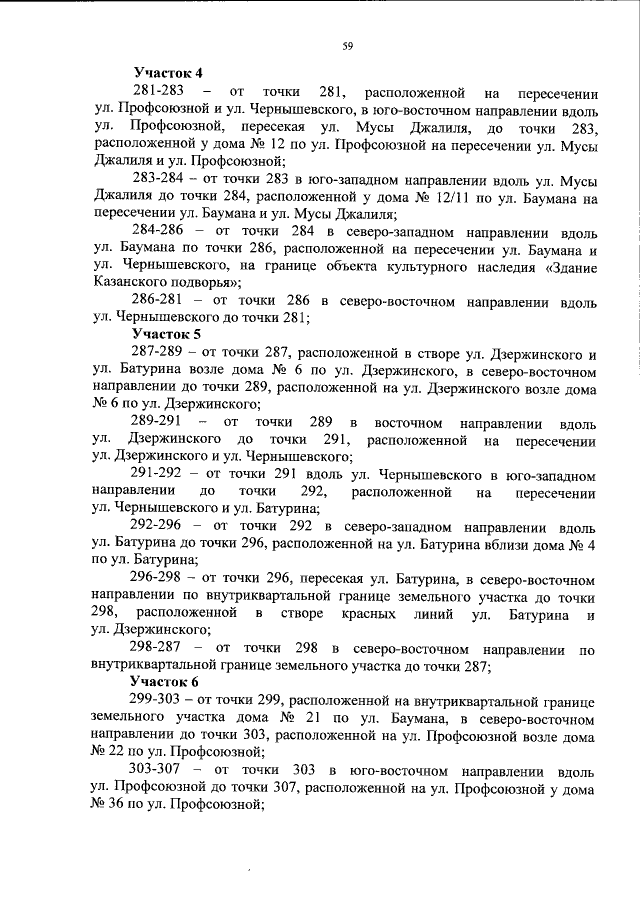 59

**Участок 4**

281-283 – от точки 281, расположенной на пересечении ул. Профсоюзной и ул. Чернышевского, в юго-восточном направлении вдоль ул. Профсоюзной, пересекая ул. Мусы Джалиля, до точки 283, расположенной у дома № 12 по ул. Профсоюзной на пересечении ул. Мусы Джалиля и ул. Профсоюзной;

283-284 – от точки 283 в юго-западном направлении вдоль ул. Мусы Джалиля до точки 284, расположенной у дома № 12/11 по ул. Баумана на пересечении ул. Баумана и ул. Мусы Джалиля;

284-286 – от точки 284 в северо-западном направлении вдоль ул. Баумана по точки 286, расположенной на пересечении ул. Баумана и ул. Чернышевского, на границе объекта культурного наследия «Здание Казанского подворья»;

286-281 – от точки 286 в северо-восточном направлении вдоль ул. Чернышевского до точки 281;

**Участок 5**

287-289 – от точки 287, расположенной в створе ул. Дзержинского и ул. Батурина возле дома № 6 по ул. Дзержинского, в северо-восточном направлении до точки 289, расположенной на ул. Дзержинского возле дома № 6 по ул. Дзержинского;

289-291 – от точки 289 в восточном направлении вдоль ул. Дзержинского до точки 291, расположенной на пересечении ул. Дзержинского и ул. Чернышевского;

291-292 – от точки 291 вдоль ул. Чернышевского в юго-западном направлении до точки 292, расположенной на пересечении ул. Чернышевского и ул. Батурина;

292-296 – от точки 292 в северо-западном направлении вдоль ул. Батурина до точки 296, расположенной на ул. Батурина вблизи дома № 4 по ул. Батурина;

296-298 – от точки 296, пересекая ул. Батурина, в северо-восточном направлении по внутриквартальной границе земельного участка до точки 298, расположенной в створе красных линий ул. Батурина и ул. Дзержинского;

298-287 – от точки 298 в северо-восточном направлении по внутриквартальной границе земельного участка до точки 287;

**Участок 6**

299-303 – от точки 299, расположенной на внутриквартальной границе земельного участка дома № 21 по ул. Баумана, в северо-восточном направлении до точки 303, расположенной на ул. Профсоюзной возле дома № 22 по ул. Профсоюзной;

303-307 – от точки 303 в юго-восточном направлении вдоль ул. Профсоюзной до точки 307, расположенной на ул. Профсоюзной у дома № 36 по ул. Профсоюзной;